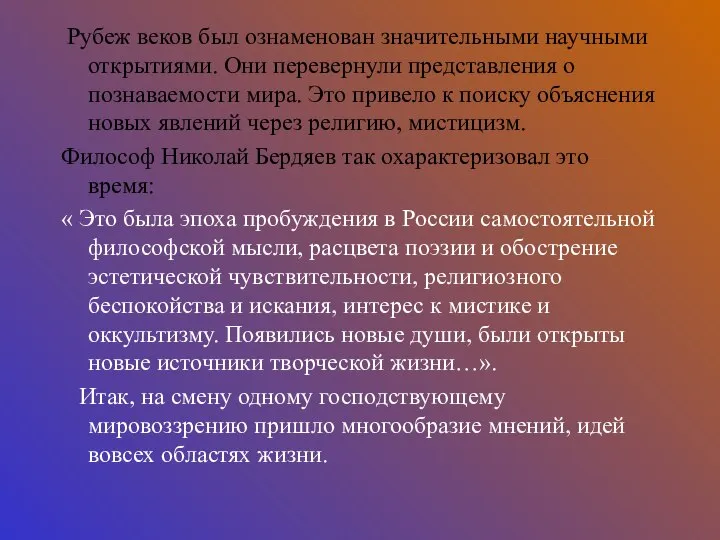 Рубеж веков был ознаменован значительными научными открытиями. Они перевернули представления о познаваемости мира. Это привело к поиску объяснения новых явлений через религию, мистицизм.

Философ Николай Бердяев так охарактеризовал это время:

« Это была эпоха пробуждения в России самостоятельной философской мысли, расцвета поэзии и обострение эстетической чувствительности, религиозного беспокойства и искания, интерес к мистике и оккультизму. Появились новые души, были открыты новые источники творческой жизни…».

Итак, на смену одному господствующему мировоззрению пришло многообразие мнений, идей вовсех областях жизни.